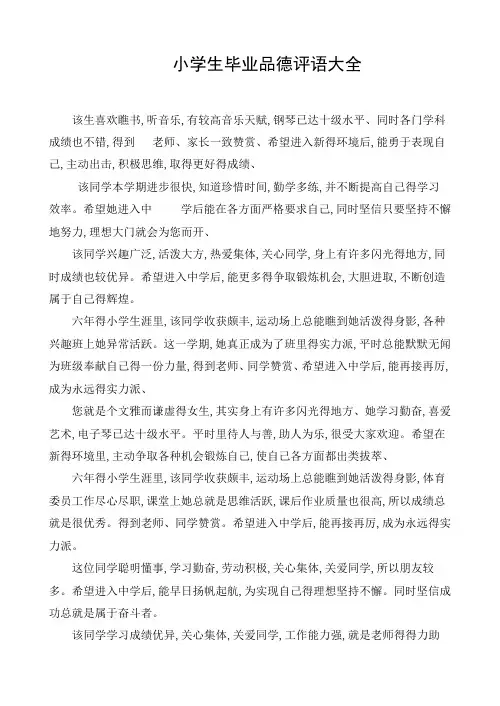 小学生毕业品德评语大全

该生喜欢瞧书，听音乐，有较高音乐天赋，钢琴已达十级水平、同时各门学科成绩也不错，得到 老师、家长一致赞赏、希望进入新得环境后，能勇于表现自己，主动出击，积极思维，取得更好得成绩、

该同学本学期进步很快，知道珍惜时间，勤学多练，并不断提高自己得学习效率。希望她进入中 学后能在各方面严格要求自己，同时坚信只要坚持不懈地努力，理想大门就会为您而开、

该同学兴趣广泛，活泼大方，热爱集体，关心同学，身上有许多闪光得地方，同时成绩也较优异。希望进入中学后，能更多得争取锻炼机会，大胆进取，不断创造属于自己得辉煌。

六年得小学生涯里，该同学收获颇丰，运动场上总能瞧到她活泼得身影，各种兴趣班上她异常活跃。这一学期，她真正成为了班里得实力派，平时总能默默无闻为班级奉献自己得一份力量，得到老师、同学赞赏、希望进入中学后，能再接再厉，成为永远得实力派、

您就是个文雅而谦虚得女生，其实身上有许多闪光得地方、她学习勤奋，喜爱艺术，电子琴已达十级水平。平时里待人与善，助人为乐，很受大家欢迎。希望在新得环境里，主动争取各种机会锻炼自己，使自己各方面都出类拔萃、

六年得小学生涯里，该同学收获颇丰，运动场上总能瞧到她活泼得身影，体育委员工作尽心尽职，课堂上她总就是思维活跃，课后作业质量也很高，所以成绩总就是很优秀。得到老师、同学赞赏。希望进入中学后，能再接再厉，成为永远得实力派。

这位同学聪明懂事，学习勤奋，劳动积极，关心集体，关爱同学，所以朋友较多。希望进入中学后，能早日扬帆起航，为实现自己得理想坚持不懈。同时坚信成功总就是属于奋斗者。

该同学学习成绩优异，关心集体，关爱同学，工作能力强，就是老师得得力助